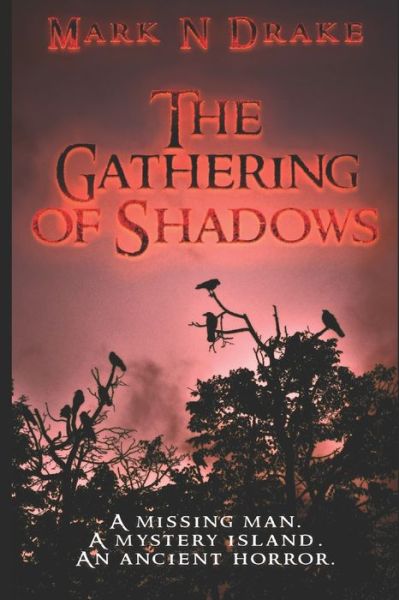 MARK N DRAKE

THE GATHERING OF SHADOWS

A MISSING MAN.
A MYSTERY ISLAND.
AN ANCIENT HORROR.